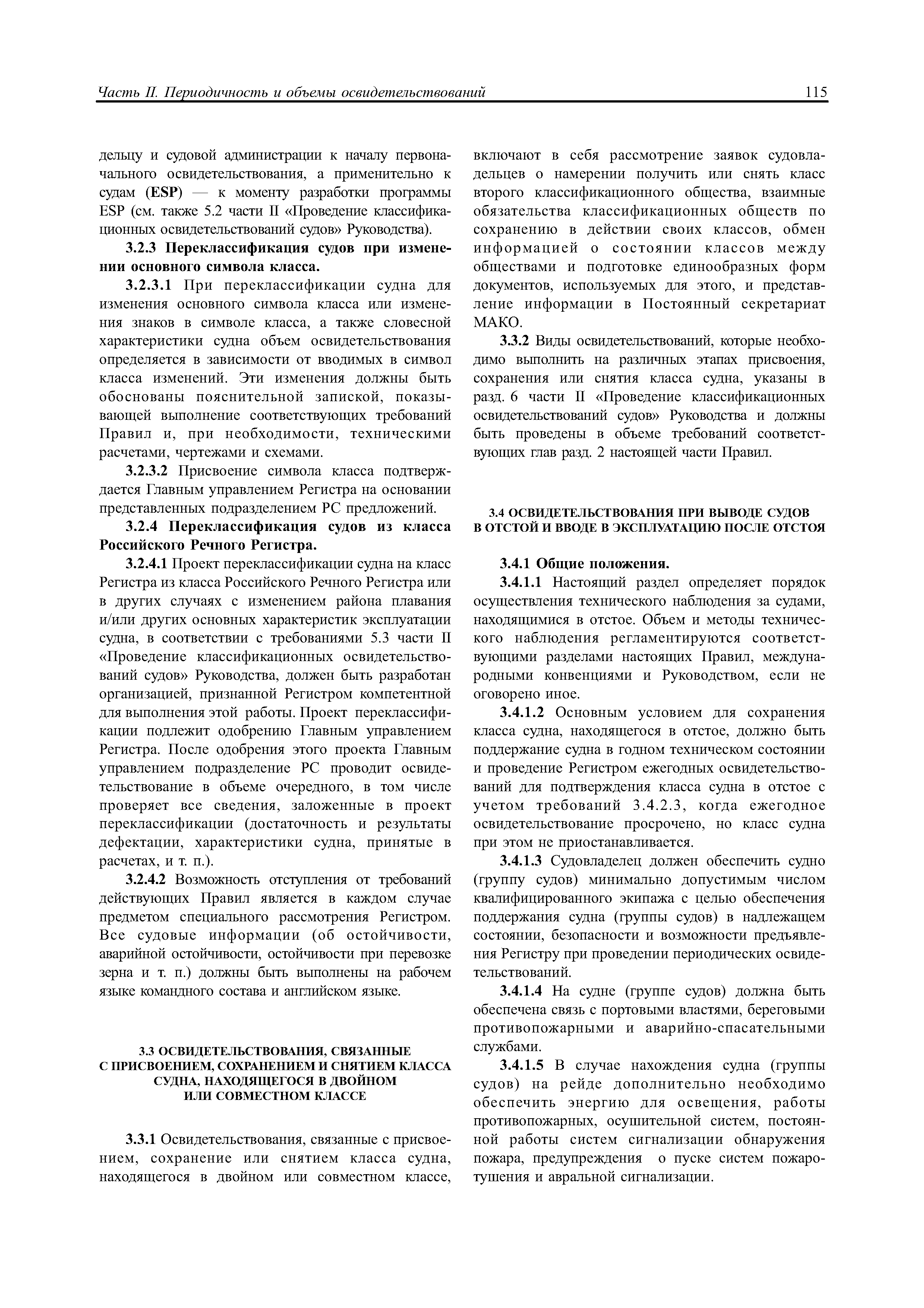 Часть II. Периодичность и объемы освидетельствований 115

дельцу и судовой администрации к началу первоначального освидетельствования, а применительно к судам (ESP) — к моменту разработки программы ESP (см. также 5.2 части II «Проведение классификационных освидетельствований судов» Руководства).

3.2.3 Переклассификация судов при изменении основного символа класса.

3.2.3.1 При переклассификации судна для изменения основного символа класса или изменения знаков в символе класса, а также словесной характеристики судна объем освидетельствования определяется в зависимости от вводимых в символ класса изменений. Эти изменения должны быть обоснованы пояснительной запиской, показывающей выполнение соответствующих требований Правил и, при необходимости, техническими расчетами, чертежами и схемами.

3.2.3.2 Присвоение символа класса подтверждается Главным управлением Регистра на основании представленных подразделением РС предложений.

3.2.4 Переклассификация судов из класса Российского Речного Регистра.

3.2.4.1 Проект переклассификации судна на класс Регистра из класса Российского Речного Регистра или в других случаях с изменением района плавания и/или других основных характеристик эксплуатации судна, в соответствии с требованиями 5.3 части II «Проведение классификационных освидетельствований судов» Руководства, должен быть разработан организацией, признанной Регистром компетентной для выполнения этой работы. Проект переклассификации подлежит одобрению Главным управлением Регистра. После одобрения этого проекта Главным управлением подразделение РС проводит освидетельствование в объеме очередного, в том числе проверяет все сведения, заложенные в проект переклассификации (достаточность и результаты дефектации, характеристики судна, принятые в расчетах, и т. п.).

3.2.4.2 Возможность отступления от требований действующих Правил является в каждом случае предметом специального рассмотрения Регистром. Все судовые информации (об остойчивости, аварийной остойчивости, остойчивости при перевозке зерна и т. п.) должны быть выполнены на рабочем языке командного состава и английском языке.

3.3 ОСВИДЕТЕЛЬСТВОВАНИЯ, СВЯЗАННЫЕ С ПРИСВОЕНИЕМ, СОХРАНЕНИЕМ И СНЯТИЕМ КЛАССА СУДНА, НАХОДЯЩЕГОСЯ В ДВОЙНОМ ИЛИ СОВМЕСТНОМ КЛАССЕ

3.3.1 Освидетельствования, связанные с присвоением, сохранение или снятием класса судна, находящегося в двойном или совместном классе, включают в себя рассмотрение заявок судовладельцев о намерении получить или снять класс второго классификационного общества, взаимные обязательства классификационных обществ по сохранению в действии своих классов, обмен информацией о состоянии классов между обществами и подготовке единообразных форм документов, используемых для этого, и представление информации в Постоянный секретариат МАКО.

3.3.2 Виды освидетельствований, которые необходимо выполнить на различных этапах присвоения, сохранения или снятия класса судна, указаны в разд. 6 части II «Проведение классификационных освидетельствований судов» Руководства и должны быть проведены в объеме требований соответствующих глав разд. 2 настоящей части Правил.

3.4 ОСВИДЕТЕЛЬСТВОВАНИЯ ПРИ ВЫВОДЕ СУДОВ В ОТСТОЙ И ВВОДЕ В ЭКСПЛУАТАЦИЮ ПОСЛЕ ОТСТОЯ

3.4.1 Общие положения.

3.4.1.1 Настоящий раздел определяет порядок осуществления технического наблюдения за судами, находящимися в отстое. Объем и методы технического наблюдения регламентируются соответствующими разделами настоящих Правил, международными конвенциями и Руководством, если не оговорено иное.

3.4.1.2 Основным условием для сохранения класса судна, находящегося в отстое, должно быть поддержание судна в годном техническом состоянии и проведение Регистром ежегодных освидетельствований для подтверждения класса судна в отстое с учетом требований 3.4.2.3, когда ежегодное освидетельствование просрочено, но класс судна при этом не приостанавливается.

3.4.1.3 Судовладелец должен обеспечить судно (группу судов) минимально допустимым числом квалифицированного экипажа с целью обеспечения поддержания судна (группы судов) в надлежащем состоянии, безопасности и возможности предъявления Регистру при проведении периодических освидетельствований.

3.4.1.4 На судне (группе судов) должна быть обеспечена связь с портовыми властями, береговыми противопожарными и аварийно-спасательными службами.

3.4.1.5 В случае нахождения судна (группы судов) на рейде дополнительно необходимо обеспечить энергию для освещения, работы противопожарных, осушительной систем, постоянной работы систем сигнализации обнаружения пожара, предупреждения о пуске систем пожаротушения и авральной сигнализации.